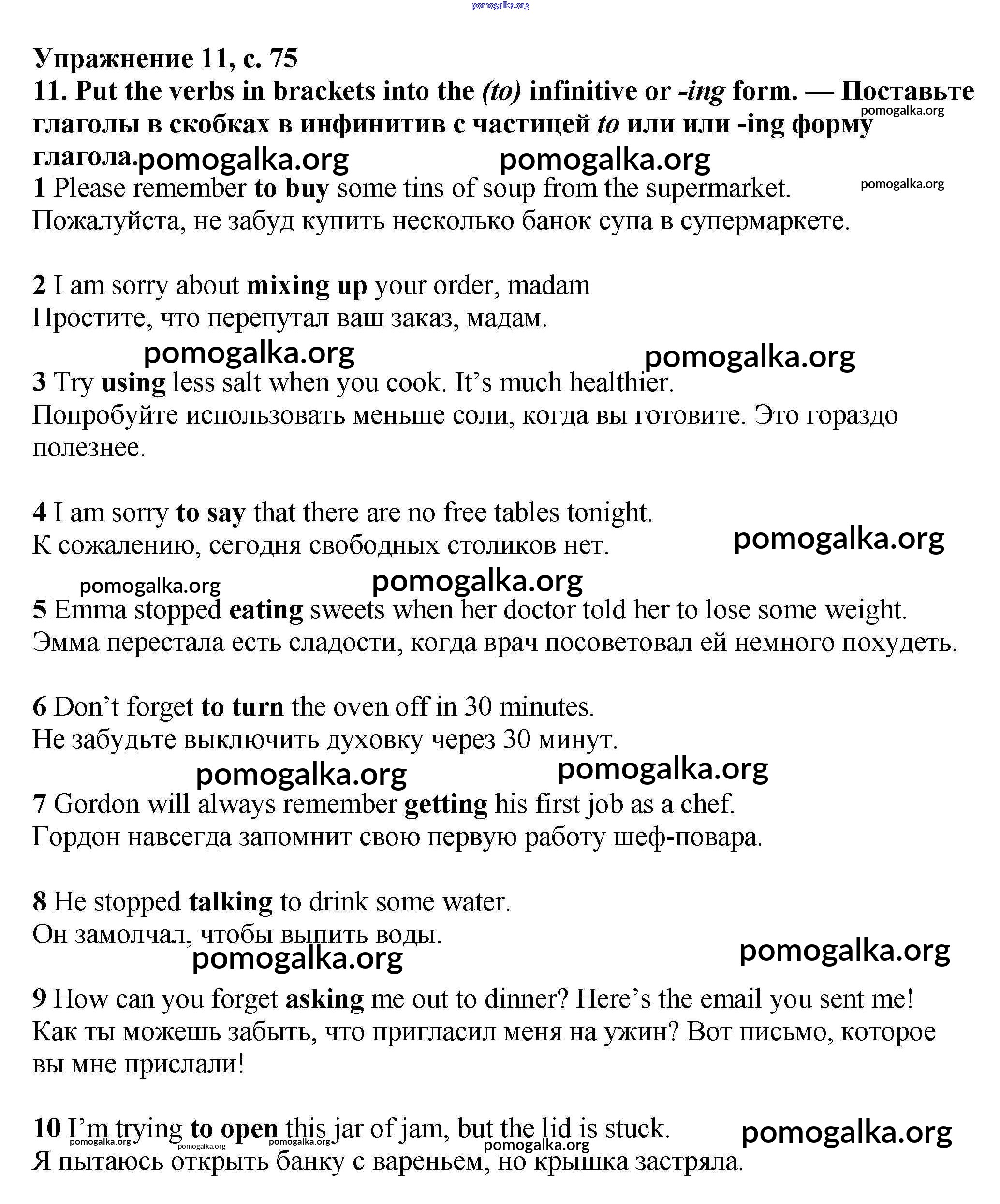 pomogalka.org

Упражнение 11, с. 75
11. Put the verbs in brackets into the (to) infinitive or -ing form. — Поставьте глаголы в скобках в инфинитив с частицей to или или -ing форму глагола.

pomogalka.org pomogalka.org pomogalka.org pomogalka.org

1 Please remember to buy some tins of soup from the supermarket.
Пожалуйста, не забуд купить несколько банок супа в супермаркете.

2 I am sorry about mixing up your order, madam
Простите, что перепутал ваш заказ, мадам.

pomogalka.org pomogalka.org

3 Try using less salt when you cook. It's much healthier.
Попробуйте использовать меньше соли, когда вы готовите. Это гораздо полезнее.

4 I am sorry to say that there are no free tables tonight.
К сожалению, сегодня свободных столиков нет.

pomogalka.org pomogalka.org pomogalka.org

5 Emma stopped eating sweets when her doctor told her to lose some weight.
Эмма перестала есть сладости, когда врач посоветовал ей немного похудеть.

6 Don't forget to turn the oven off in 30 minutes.
Не забудьте выключить духовку через 30 минут.

pomogalka.org pomogalka.org

7 Gordon will always remember getting his first job as a chef.
Гордон навсегда запомнит свою первую работу шеф-повара.

8 He stopped talking to drink some water.
Он замолчал, чтобы выпить воды.

pomogalka.org pomogalka.org

9 How can you forget asking me out to dinner? Here's the email you sent me!
Как ты можешь забыть, что пригласил меня на ужин? Вот письмо, которое вы мне прислали!

10 I'm trying to open this jar of jam, but the lid is stuck.
pomogalka.org pomogalka.org pomogalka.org pomogalka.org pomogalka.org
Я пытаюсь открыть банку с вареньем, но крышка застряла.